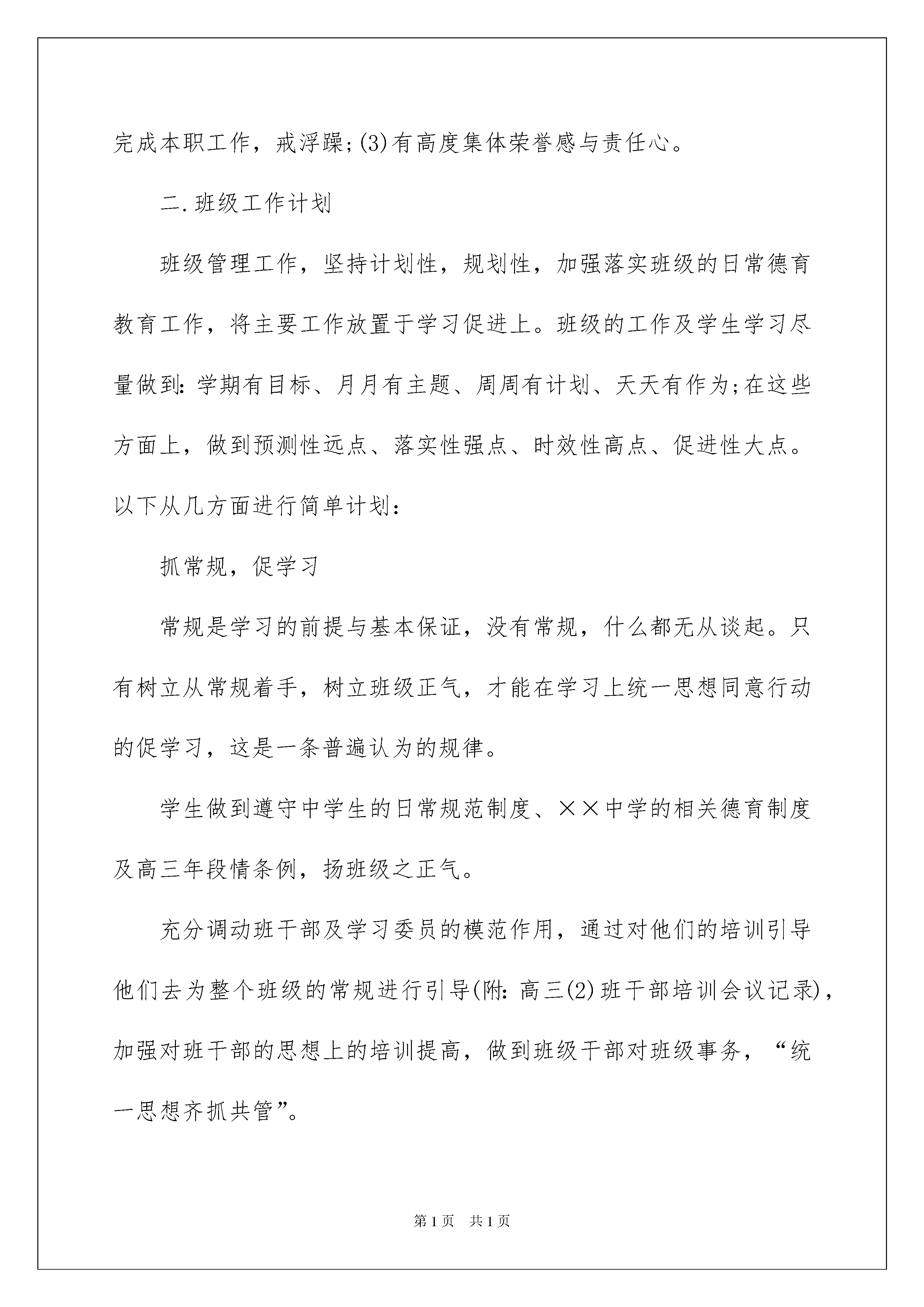 完成本职工作，戒浮躁;(3)有高度集体荣誉感与责任心。

二.班级工作计划

班级管理工作，坚持计划性，规划性，加强落实班级的日常德育教育工作，将主要工作放置于学习促进上。班级的工作及学生学习尽量做到:学期有目标、月月有主题、周周有计划、天天有作为;在这些方面上，做到预测性远点、落实性强点、时效性高点、促进性大点。以下从几方面进行简单计划:

抓常规，促学习

常规是学习的前提与基本保证，没有常规，什么都无从谈起。只有树立从常规着手，树立班级正气，才能在学习上统一思想同意行动的促学习，这是一条普遍认为的规律。

学生做到遵守中学生的日常规范制度、××中学的相关德育制度及高三年段情条例，扬班级之正气。

充分调动班干部及学习委员的模范作用，通过对他们的培训引导他们去为整个班级的常规进行引导(附:高三(2)班干部培训会议记录)，加强对班干部的思想上的培训提高，做到班级干部对班级事务，“统一思想齐抓共管”。

第1页 共1页